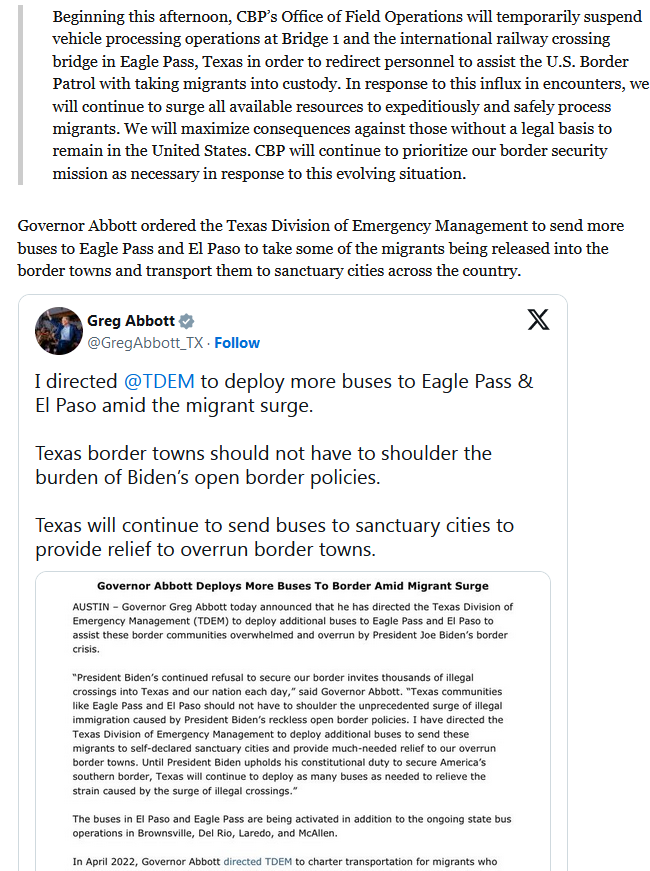 Beginning this afternoon, CBP's Office of Field Operations will temporarily suspend vehicle processing operations at Bridge 1 and the international railway crossing bridge in Eagle Pass, Texas in order to redirect personnel to assist the U.S. Border Patrol with taking migrants into custody. In response to this influx in encounters, we will continue to surge all available resources to expeditiously and safely process migrants. We will maximize consequences against those without a legal basis to remain in the United States. CBP will continue to prioritize our border security mission as necessary in response to this evolving situation.

Governor Abbott ordered the Texas Division of Emergency Management to send more buses to Eagle Pass and El Paso to take some of the migrants being released into the border towns and transport them to sanctuary cities across the country.

Greg Abbott
@GregAbbott_TX · Follow

I directed @TDEM to deploy more buses to Eagle Pass & El Paso amid the migrant surge.

Texas border towns should not have to shoulder the burden of Biden's open border policies.

Texas will continue to send buses to sanctuary cities to provide relief to overrun border towns.

Governor Abbott Deploys More Buses To Border Amid Migrant Surge

AUSTIN – Governor Greg Abbott today announced that he has directed the Texas Division of Emergency Management (TDEM) to deploy additional buses to Eagle Pass and El Paso to assist these border communities overwhelmed and overrun by President Joe Biden's border crisis.

"President Biden's continued refusal to secure our border invites thousands of illegal crossings into Texas and our nation each day," said Governor Abbott. "Texas communities like Eagle Pass and El Paso should not have to shoulder the unprecedented surge of illegal immigration caused by President Biden's reckless open border policies. I have directed the Texas Division of Emergency Management to deploy additional buses to send these migrants to self-declared sanctuary cities and provide much-needed relief to our overrun border towns. Until President Biden upholds his constitutional duty to secure America's southern border, Texas will continue to deploy as many buses as needed to relieve the strain caused by the surge of illegal crossings."

The buses in El Paso and Eagle Pass are being activated in addition to the ongoing state bus operations in Brownsville, Del Rio, Laredo, and McAllen.

In April 2022, Governor Abbott directed TDEM to charter transportation for migrants who